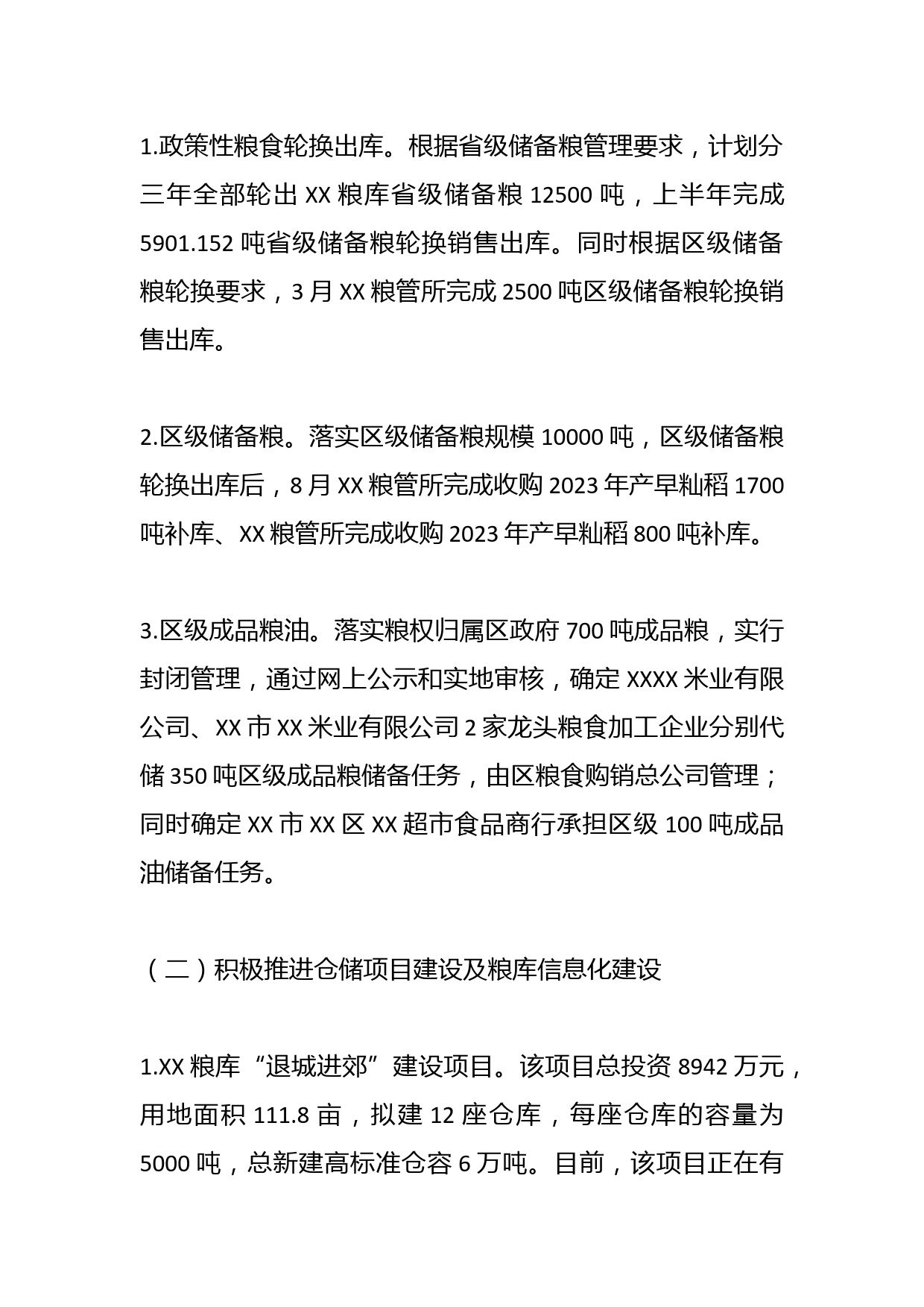 1.政策性粮食轮换出库。根据省级储备粮管理要求，计划分三年全部轮出 XX 粮库省级储备粮 12500 吨，上半年完成 5901.152 吨省级储备粮轮换销售出库。同时根据区级储备粮轮换要求，3 月 XX 粮管所完成 2500 吨区级储备粮轮换销售出库。

2.区级储备粮。落实区级储备粮规模 10000 吨，区级储备粮轮换出库后，8 月 XX 粮管所完成收购 2023 年产早籼稻 1700 吨补库、XX 粮管所完成收购 2023 年产早籼稻 800 吨补库。

3.区级成品粮油。落实粮权归属区政府 700 吨成品粮，实行封闭管理，通过网上公示和实地审核，确定 XXXX 米业有限公司、XX 市 XX 米业有限公司 2 家龙头粮食加工企业分别代储 350 吨区级成品粮储备任务，由区粮食购销总公司管理；同时确定 XX 市 XX 区 XX 超市食品商行承担区级 100 吨成品油储备任务。

（二）积极推进仓储项目建设及粮库信息化建设

1.XX 粮库“退城进郊”建设项目。该项目总投资 8942 万元，用地面积 111.8 亩，拟建 12 座仓库，每座仓库的容量为 5000 吨，总新建高标准仓容 6 万吨。目前，该项目正在有